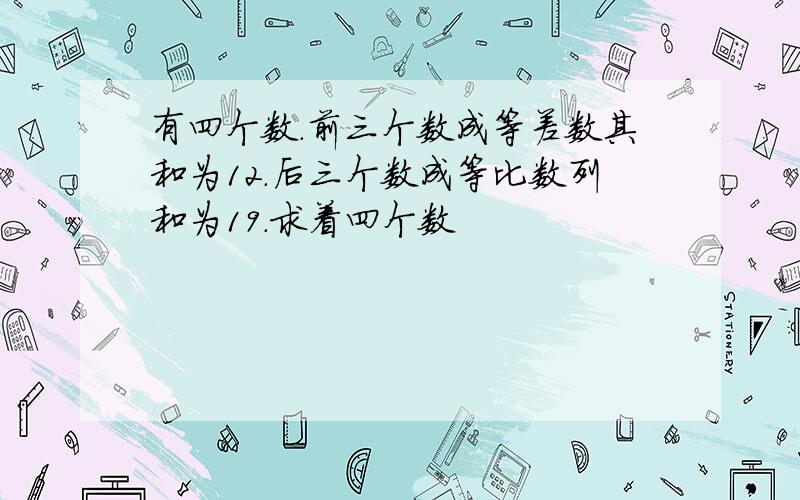 有四个数.前三个数成等差数其和为12.后三个数成等比数列和为19.求着四个数

STATIONERY